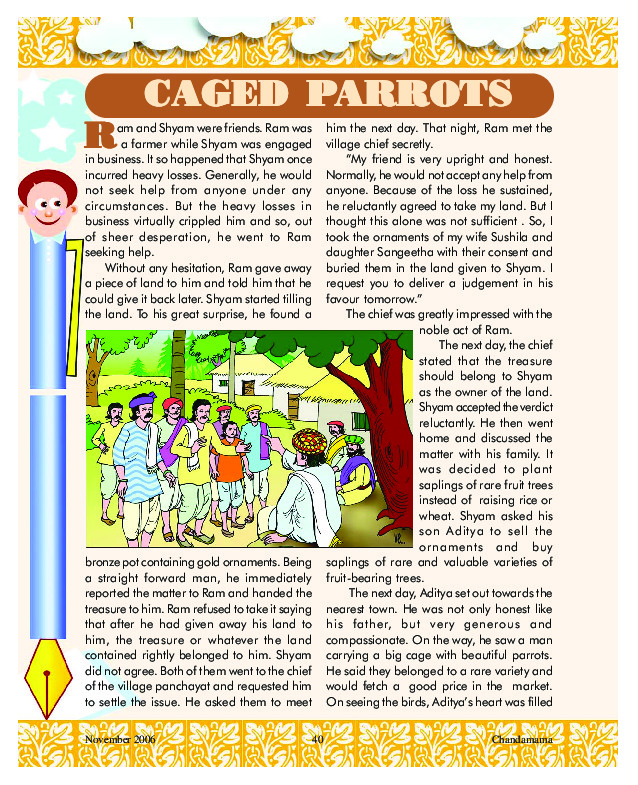 CAGED PARROTS

Ram and Shyam were friends. Ram was a farmer while Shyam was engaged in business. It so happened that Shyam once incurred heavy losses. Generally, he would not seek help from anyone under any circumstances. But the heavy losses in business virtually crippled him and so, out of sheer desperation, he went to Ram seeking help.

Without any hesitation, Ram gave away a piece of land to him and told him that he could give it back later. Shyam started tilling the land. To his great surprise, he found a bronze pot containing gold ornaments. Being a straight forward man, he immediately reported the matter to Ram and handed the treasure to him. Ram refused to take it saying that after he had given away his land to him, the treasure or whatever the land contained rightly belonged to him. Shyam did not agree. Both of them went to the chief of the village panchayat and requested him to settle the issue. He asked them to meet him the next day. That night, Ram met the village chief secretly.

"My friend is very upright and honest. Normally, he would not accept any help from anyone. Because of the loss he sustained, he reluctantly agreed to take my land. But I thought this alone was not sufficient . So, I took the ornaments of my wife Sushila and daughter Sangeetha with their consent and buried them in the land given to Shyam. I request you to deliver a judgement in his favour tomorrow."

The chief was greatly impressed with the noble act of Ram.

The next day, the chief stated that the treasure should belong to Shyam as the owner of the land. Shyam accepted the verdict reluctantly. He then went home and discussed the matter with his family. It was decided to plant saplings of rare fruit trees instead of raising rice or wheat. Shyam asked his son Aditya to sell the ornaments and buy saplings of rare and valuable varieties of fruit-bearing trees.

The next day, Aditya set out towards the nearest town. He was not only honest like his father, but very generous and compassionate. On the way, he saw a man carrying a big cage with beautiful parrots. He said they belonged to a rare variety and would fetch a good price in the market. On seeing the birds, Aditya's heart was filled

November 2006 40 Chandamama